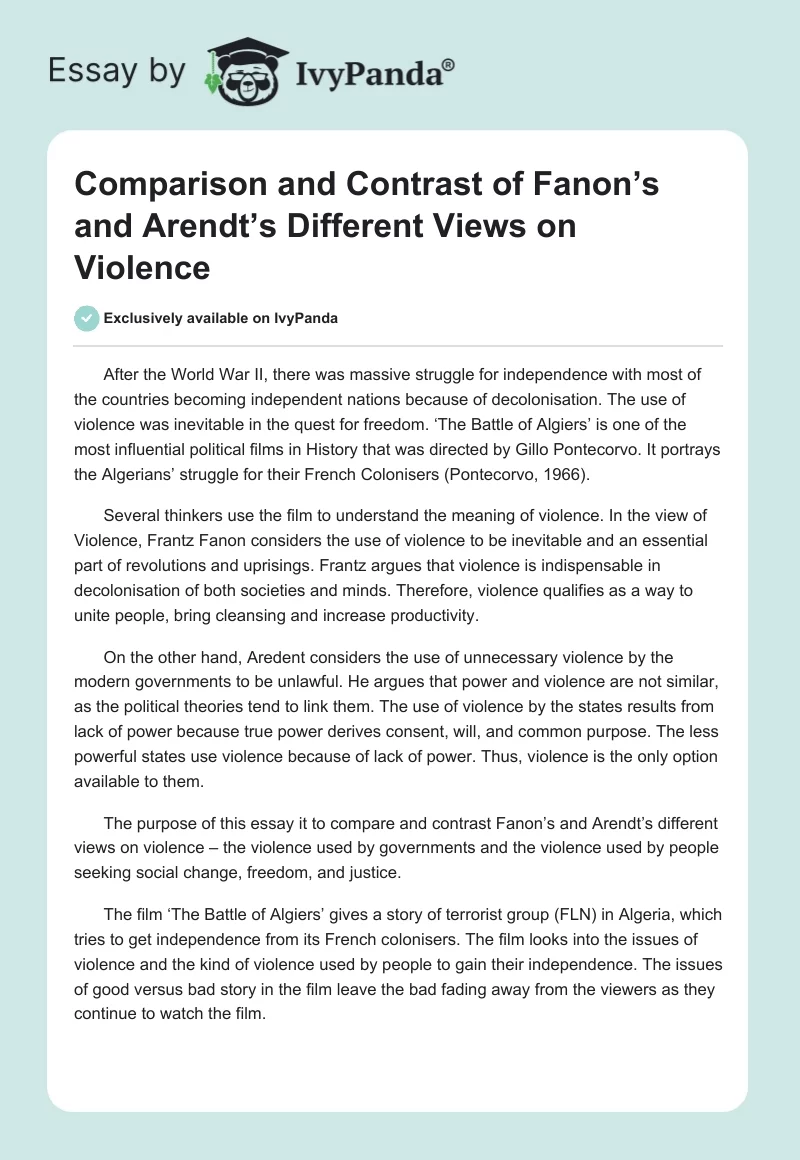 Essay by IvyPanda®

Comparison and Contrast of Fanon's and Arendt's Different Views on Violence

Exclusively available on IvyPanda

After the World War II, there was massive struggle for independence with most of the countries becoming independent nations because of decolonisation. The use of violence was inevitable in the quest for freedom. 'The Battle of Algiers' is one of the most influential political films in History that was directed by Gillo Pontecorvo. It portrays the Algerians' struggle for their French Colonisers (Pontecorvo, 1966).

Several thinkers use the film to understand the meaning of violence. In the view of Violence, Frantz Fanon considers the use of violence to be inevitable and an essential part of revolutions and uprisings. Frantz argues that violence is indispensable in decolonisation of both societies and minds. Therefore, violence qualifies as a way to unite people, bring cleansing and increase productivity.

On the other hand, Aredent considers the use of unnecessary violence by the modern governments to be unlawful. He argues that power and violence are not similar, as the political theories tend to link them. The use of violence by the states results from lack of power because true power derives consent, will, and common purpose. The less powerful states use violence because of lack of power. Thus, violence is the only option available to them.

The purpose of this essay it to compare and contrast Fanon's and Arendt's different views on violence – the violence used by governments and the violence used by people seeking social change, freedom, and justice.

The film 'The Battle of Algiers' gives a story of terrorist group (FLN) in Algeria, which tries to get independence from its French colonisers. The film looks into the issues of violence and the kind of violence used by people to gain their independence. The issues of good versus bad story in the film leave the bad fading away from the viewers as they continue to watch the film.